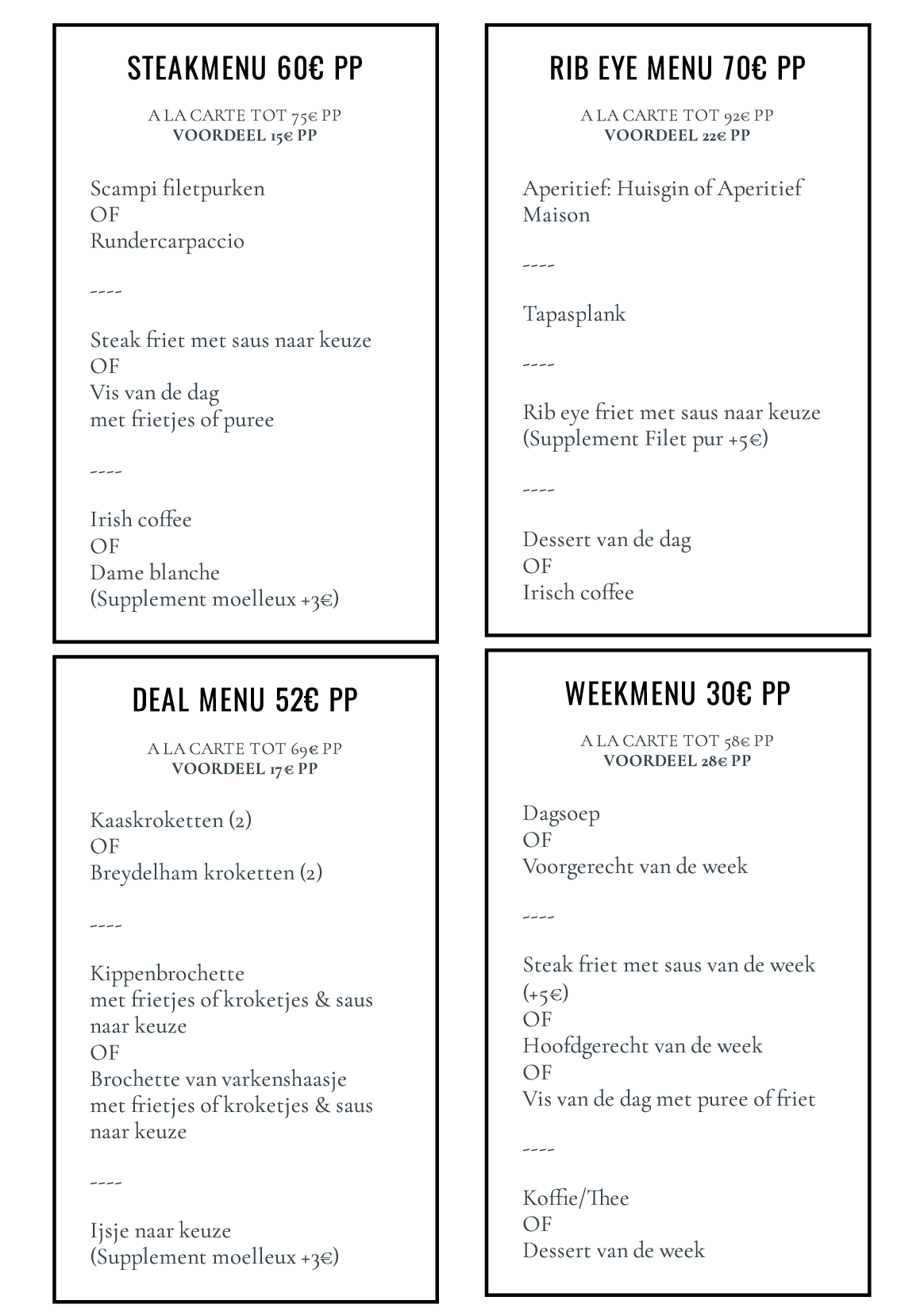 STEAKMENU 60€ PP

A LA CARTE TOT 75€ PP
VOORDEEL 15€ PP

Scampi filetpurken
OF
Rundercarpaccio

----

Steak friet met saus naar keuze
OF
Vis van de dag
met frietjes of puree

----

Irish coffee
OF
Dame blanche
(Supplement moelleux +3€)

DEAL MENU 52€ PP

A LA CARTE TOT 69€ PP
VOORDEEL 17€ PP

Kaaskroketten (2)
OF
Breydelham kroketten (2)

----

Kippenbrochette
met frietjes of kroketjes & saus naar keuze
OF
Brochette van varkenshaasje
met frietjes of kroketjes & saus naar keuze

----

Ijsje naar keuze
(Supplement moelleux +3€)

RIB EYE MENU 70€ PP

A LA CARTE TOT 92€ PP
VOORDEEL 22€ PP

Aperitief: Huisgin of Aperitief Maison

----

Tapasplank

----

Rib eye friet met saus naar keuze
(Supplement Filet pur +5€)

----

Dessert van de dag
OF
Irisch coffee

WEEKMENU 30€ PP

A LA CARTE TOT 58€ PP
VOORDEEL 28€ PP

Dagsoep
OF
Voorgerecht van de week

----

Steak friet met saus van de week
(+5€)
OF
Hoofdgerecht van de week
OF
Vis van de dag met puree of friet

----

Koffie/Thee
OF
Dessert van de week